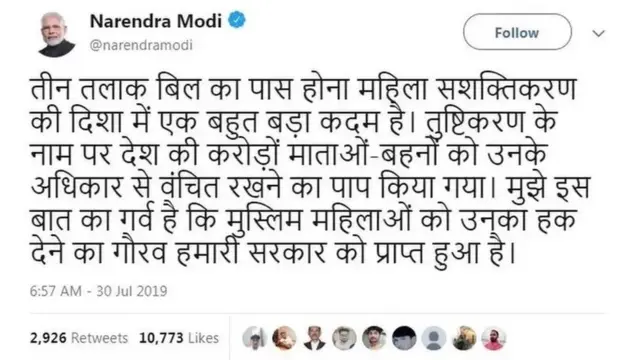 Narendra Modi
@narendramodi

Follow

तीन तलाक बिल का पास होना महिला सशक्तिकरण की दिशा में एक बहुत बड़ा कदम है। तुष्टिकरण के नाम पर देश की करोड़ों माताओं-बहनों को उनके अधिकार से वंचित रखने का पाप किया गया। मुझे इस बात का गर्व है कि मुस्लिम महिलाओं को उनका हक देने का गौरव हमारी सरकार को प्राप्त हुआ है।

6:57 AM - 30 Jul 2019

2,926 Retweets 10,773 Likes